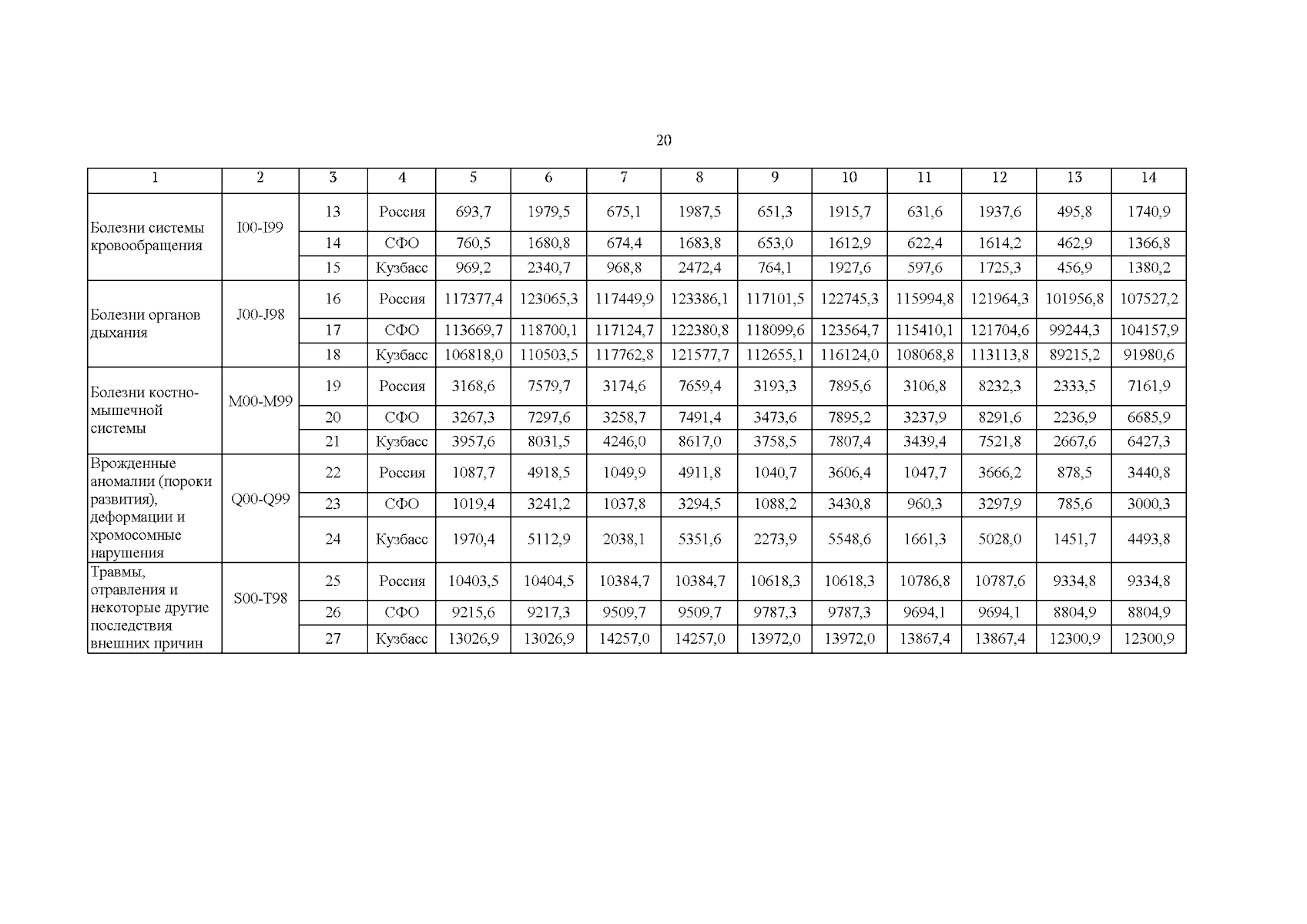 20

| 1 | 2 | 3 | 4 | 5 | 6 | 7 | 8 | 9 | 10 | 11 | 12 | 13 | 14 |
|---|---|---|---|---|---|---|---|---|---|---|---|---|---|
| Болезни системы кровообращения | I00-I99 | 13 | Россия | 693,7 | 1979,5 | 675,1 | 1987,5 | 651,3 | 1915,7 | 631,6 | 1937,6 | 495,8 | 1740,9 |
| | | 14 | СФО | 760,5 | 1680,8 | 674,4 | 1683,8 | 653,0 | 1612,9 | 622,4 | 1614,2 | 462,9 | 1366,8 |
| | | 15 | Кузбасс | 969,2 | 2340,7 | 968,8 | 2472,4 | 764,1 | 1927,6 | 597,6 | 1725,3 | 456,9 | 1380,2 |
| Болезни органов дыхания | J00-J98 | 16 | Россия | 117377,4 | 123065,3 | 117449,9 | 123386,1 | 117101,5 | 122745,3 | 115994,8 | 121964,3 | 101956,8 | 107527,2 |
| | | 17 | СФО | 113669,7 | 118700,1 | 117124,7 | 122380,8 | 118099,6 | 123564,7 | 115410,1 | 121704,6 | 99244,3 | 104157,9 |
| | | 18 | Кузбасс | 106818,0 | 110503,5 | 117762,8 | 121577,7 | 112655,1 | 116124,0 | 108068,8 | 113113,8 | 89215,2 | 91980,6 |
| Болезни костно-мышечной системы | M00-M99 | 19 | Россия | 3168,6 | 7579,7 | 3174,6 | 7659,4 | 3193,3 | 7895,6 | 3106,8 | 8232,3 | 2333,5 | 7161,9 |
| | | 20 | СФО | 3267,3 | 7297,6 | 3258,7 | 7491,4 | 3473,6 | 7895,2 | 3237,9 | 8291,6 | 2236,9 | 6685,9 |
| | | 21 | Кузбасс | 3957,6 | 8031,5 | 4246,0 | 8617,0 | 3758,5 | 7807,4 | 3439,4 | 7521,8 | 2667,6 | 6427,3 |
| Врожденные аномалии (пороки развития), деформации и хромосомные нарушения | Q00-Q99 | 22 | Россия | 1087,7 | 4918,5 | 1049,9 | 4911,8 | 1040,7 | 3606,4 | 1047,7 | 3666,2 | 878,5 | 3440,8 |
| | | 23 | СФО | 1019,4 | 3241,2 | 1037,8 | 3294,5 | 1088,2 | 3430,8 | 960,3 | 3297,9 | 785,6 | 3000,3 |
| | | 24 | Кузбасс | 1970,4 | 5112,9 | 2038,1 | 5351,6 | 2273,9 | 5548,6 | 1661,3 | 5028,0 | 1451,7 | 4493,8 |
| Травмы, отравления и некоторые другие последствия внешних причин | S00-T98 | 25 | Россия | 10403,5 | 10404,5 | 10384,7 | 10384,7 | 10618,3 | 10618,3 | 10786,8 | 10787,6 | 9334,8 | 9334,8 |
| | | 26 | СФО | 9215,6 | 9217,3 | 9509,7 | 9509,7 | 9787,3 | 9787,3 | 9694,1 | 9694,1 | 8804,9 | 8804,9 |
| | | 27 | Кузбасс | 13026,9 | 13026,9 | 14257,0 | 14257,0 | 13972,0 | 13972,0 | 13867,4 | 13867,4 | 12300,9 | 12300,9 |